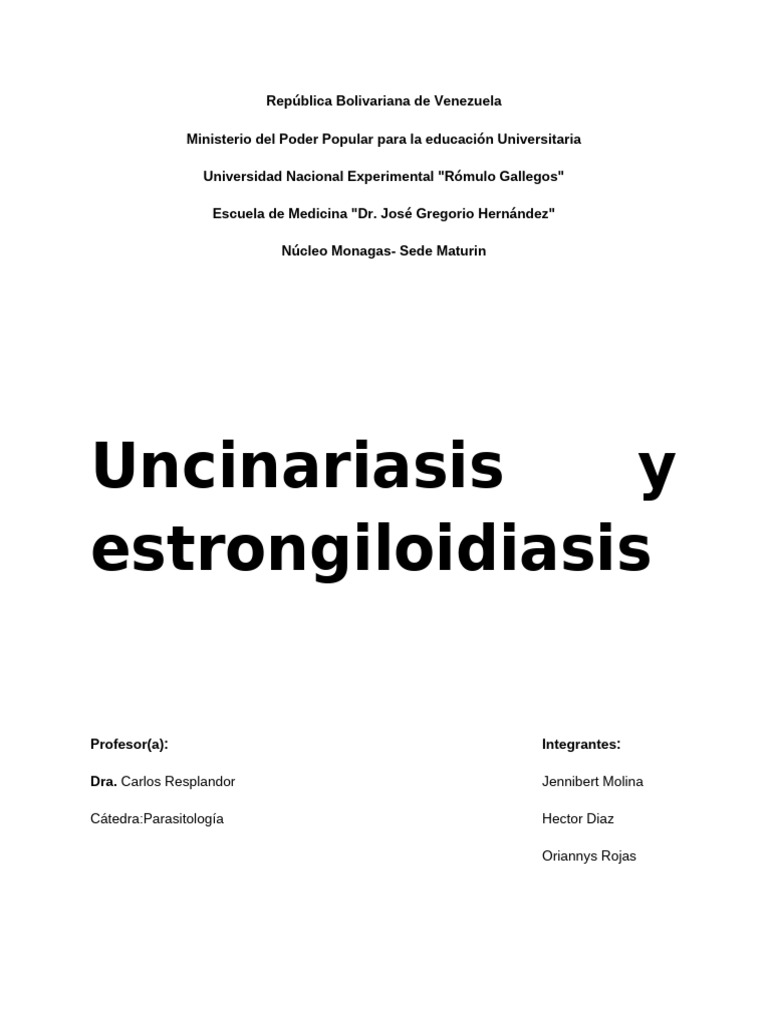 República Bolivariana de Venezuela

Ministerio del Poder Popular para la educación Universitaria

Universidad Nacional Experimental "Rómulo Gallegos"

Escuela de Medicina "Dr. José Gregorio Hernández"

Núcleo Monagas- Sede Maturin

Uncinariasis y estrongiloidiasis

Profesor(a):

Dra. Carlos Resplandor

Cátedra:Parasitología

Integrantes:

Jennibert Molina

Hector Diaz

Oriannys Rojas